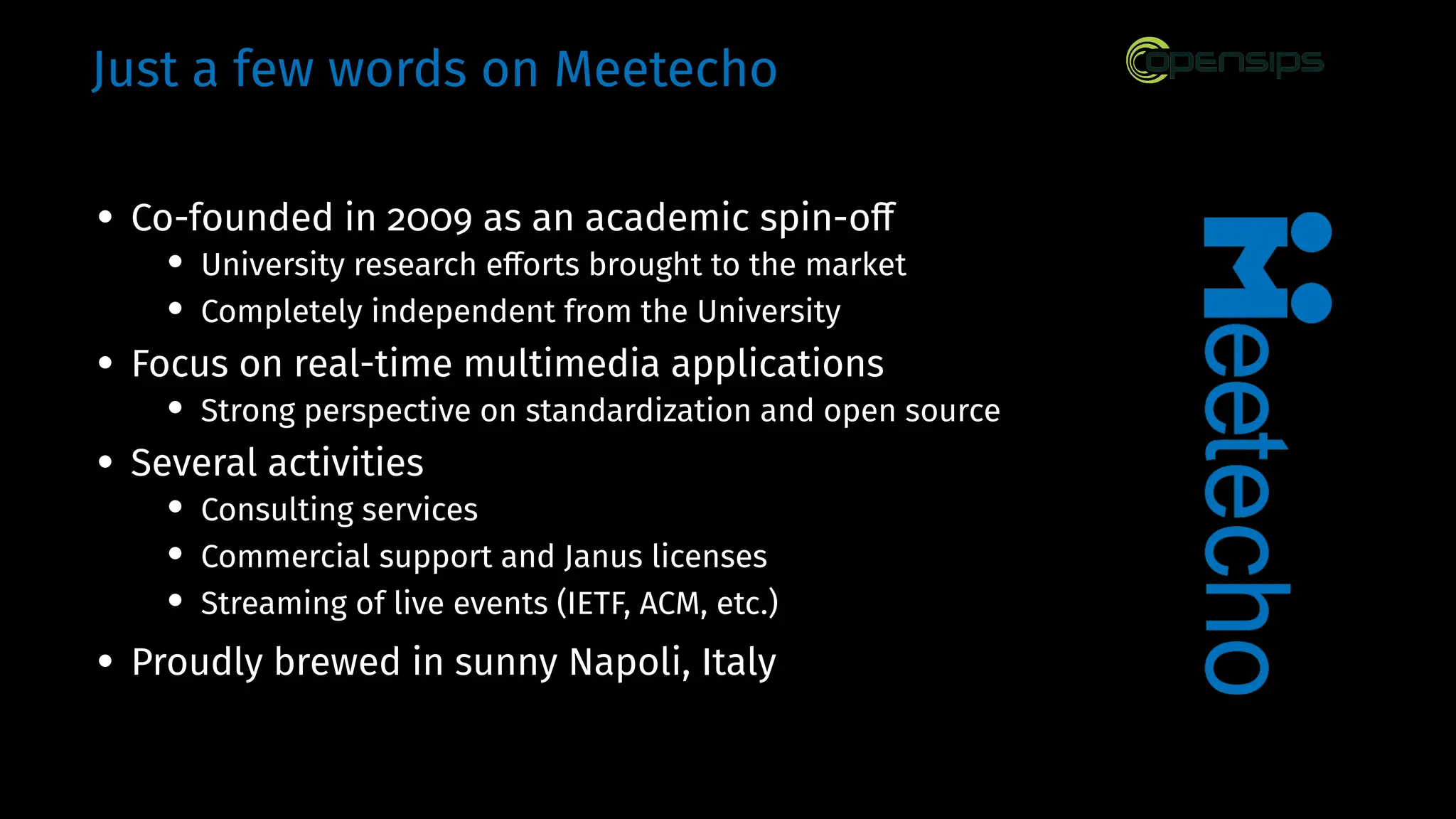 Just a few words on Meetecho

opensips

- Co-founded in 2009 as an academic spin-off
  - University research efforts brought to the market
  - Completely independent from the University
- Focus on real-time multimedia applications
  - Strong perspective on standardization and open source
- Several activities
  - Consulting services
  - Commercial support and Janus licenses
  - Streaming of live events (IETF, ACM, etc.)
- Proudly brewed in sunny Napoli, Italy

Meetecho